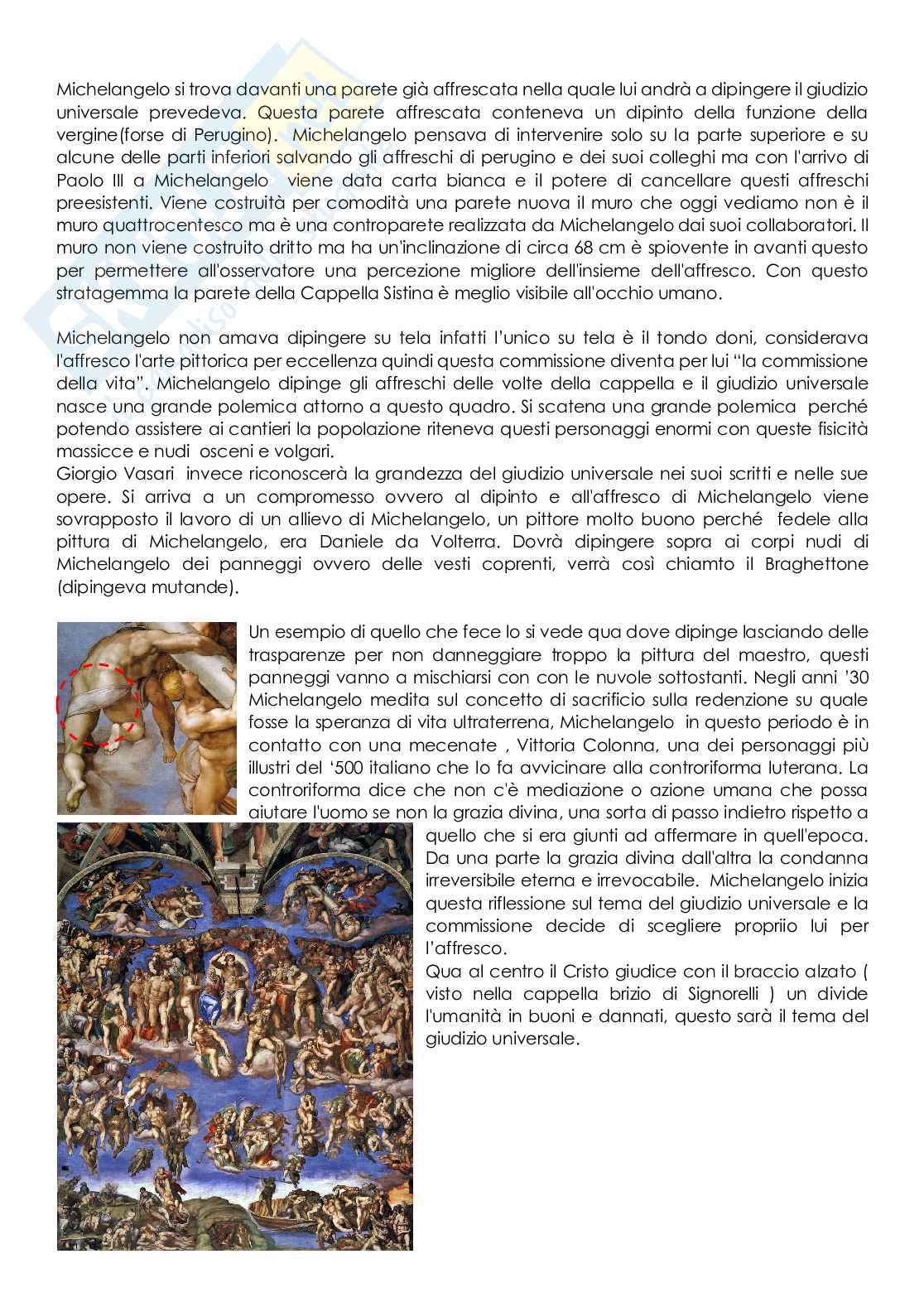 Michelangelo si trova davanti una parete già affrescata nella quale lui andrà a dipingere il giudizio universale prevedeva. Questa parete affrescata conteneva un dipinto della funzione della vergine(forse di Perugino). Michelangelo pensava di intervenire solo su la parte superiore e su alcune delle parti inferiori salvando gli affreschi di perugino e dei suoi colleghi ma con l'arrivo di Paolo III a Michelangelo viene data carta bianca e il potere di cancellare questi affreschi preesistenti. Viene costruità per comodità una parete nuova il muro che oggi vediamo non è il muro quattrocentesco ma è una controparete realizzata da Michelangelo dai suoi collaboratori. Il muro non viene costruito dritto ma ha un'inclinazione di circa 68 cm è spiovente in avanti questo per permettere all'osservatore una percezione migliore dell'insieme dell'affresco. Con questo stratagemma la parete della Cappella Sistina è meglio visibile all'occhio umano.

Michelangelo non amava dipingere su tela infatti l'unico su tela è il tondo doni, considerava l'affresco l'arte pittorica per eccellenza quindi questa commissione diventa per lui "la commissione della vita". Michelangelo dipinge gli affreschi delle volte della cappella e il giudizio universale nasce una grande polemica attorno a questo quadro. Si scatena una grande polemica perché potendo assistere ai cantieri la popolazione riteneva questi personaggi enormi con queste fisicità massicce e nudi osceni e volgari.
Giorgio Vasari invece riconoscerà la grandezza del giudizio universale nei suoi scritti e nelle sue opere. Si arriva a un compromesso ovvero al dipinto e all'affresco di Michelangelo viene sovrapposto il lavoro di un allievo di Michelangelo, un pittore molto buono perché fedele alla pittura di Michelangelo, era Daniele da Volterra. Dovrà dipingere sopra ai corpi nudi di Michelangelo dei panneggi ovvero delle vesti coprenti, verrà così chiamto il Braghettone (dipingeva mutande).

Un esempio di quello che fece lo si vede qua dove dipinge lasciando delle trasparenze per non danneggiare troppo la pittura del maestro, questi panneggi vanno a mischiarsi con con le nuvole sottostanti. Negli anni '30 Michelangelo medita sul concetto di sacrificio sulla redenzione su quale fosse la speranza di vita ultraterrena, Michelangelo in questo periodo è in contatto con una mecenate , Vittoria Colonna, una dei personaggi più illustri del '500 italiano che lo fa avvicinare alla controriforma luterana. La controriforma dice che non c'è mediazione o azione umana che possa aiutare l'uomo se non la grazia divina, una sorta di passo indietro rispetto a quello che si era giunti ad affermare in quell'epoca. Da una parte la grazia divina dall'altra la condanna irreversibile eterna e irrevocabile. Michelangelo inizia questa riflessione sul tema del giudizio universale e la commissione decide di scegliere propriio lui per l'affresco.
Qua al centro il Cristo giudice con il braccio alzato ( visto nella cappella brizio di Signorelli ) un divide l'umanità in buoni e dannati, questo sarà il tema del giudizio universale.